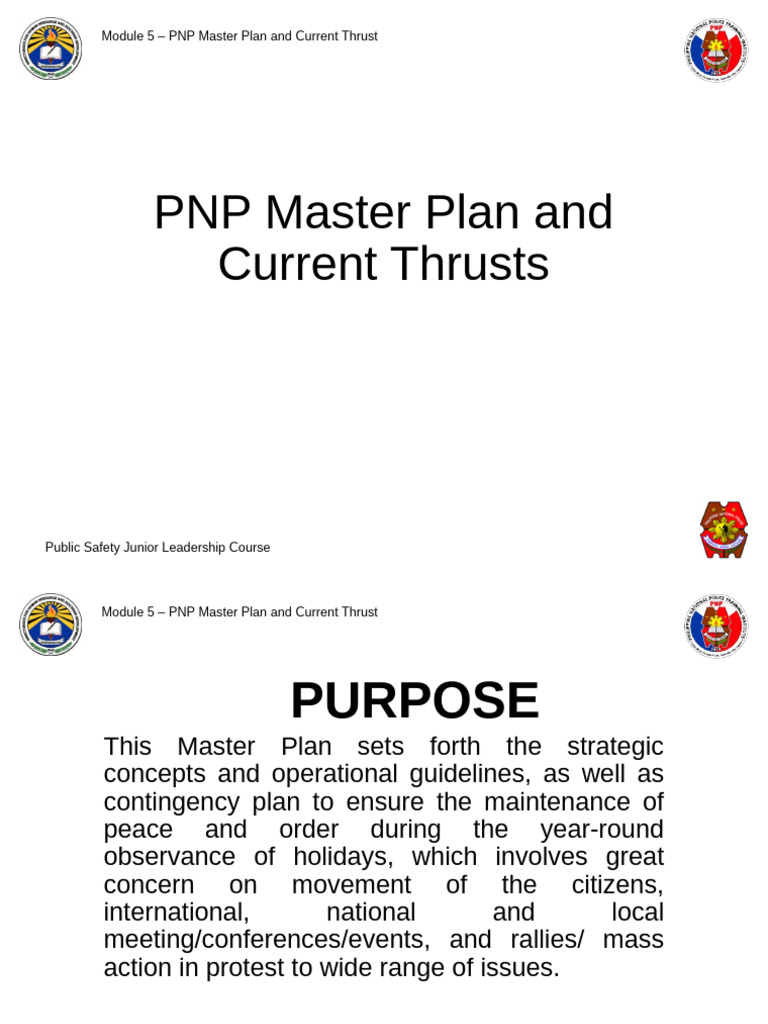 Module 5 – PNP Master Plan and Current Thrust

PNP Master Plan and Current Thrusts

Public Safety Junior Leadership Course

Module 5 – PNP Master Plan and Current Thrust

PURPOSE

This Master Plan sets forth the strategic concepts and operational guidelines, as well as contingency plan to ensure the maintenance of peace and order during the year-round observance of holidays, which involves great concern on movement of the citizens, international, national and local meeting/conferences/events, and rallies/ mass action in protest to wide range of issues.